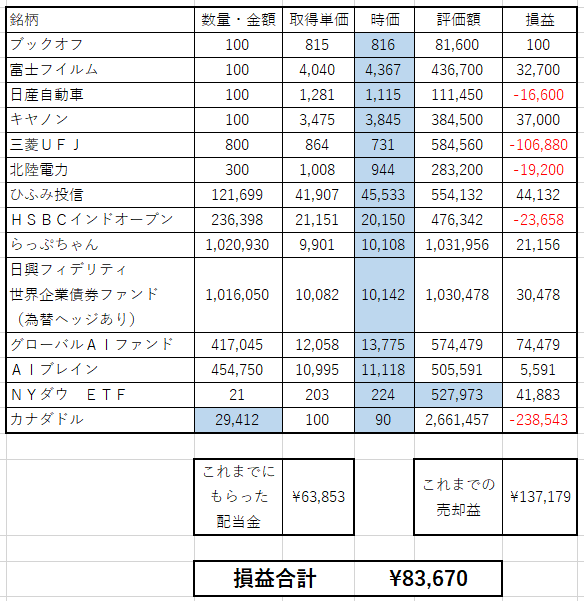 | 銘柄 | 数量・金額 | 取得単価 | 時価 | 評価額 | 損益 |
|---|---|---|---|---|---|
| ブックオフ | 100 | 815 | 816 | 81,600 | 100 |
| 富士フイルム | 100 | 4,040 | 4,367 | 436,700 | 32,700 |
| 日産自動車 | 100 | 1,281 | 1,115 | 111,450 | -16,600 |
| キヤノン | 100 | 3,475 | 3,845 | 384,500 | 37,000 |
| 三菱ＵＦＪ | 800 | 864 | 731 | 584,560 | -106,880 |
| 北陸電力 | 300 | 1,008 | 944 | 283,200 | -19,200 |
| ひふみ投信 | 121,699 | 41,907 | 45,533 | 554,132 | 44,132 |
| ＨＳＢＣインドオープン | 236,398 | 21,151 | 20,150 | 476,342 | -23,658 |
| らっぷちゃん | 1,020,930 | 9,901 | 10,108 | 1,031,956 | 21,156 |
| 日興フィデリティ 世界企業債券ファンド （為替ヘッジあり） | 1,016,050 | 10,082 | 10,142 | 1,030,478 | 30,478 |
| グローバルＡＩファンド | 417,045 | 12,058 | 13,775 | 574,479 | 74,479 |
| ＡＩブレイン | 454,750 | 10,995 | 11,118 | 505,591 | 5,591 |
| ＮＹダウ ＥＴＦ | 21 | 203 | 224 | 527,973 | 41,883 |
| カナダドル | 29,412 | 100 | 90 | 2,661,457 | -238,543 |

| これまでにもらった配当金 | ¥63,853 |
|---|---|

| これまでの売却益 | ¥137,179 |
|---|---|

| 損益合計 | ¥83,670 |
|---|---|